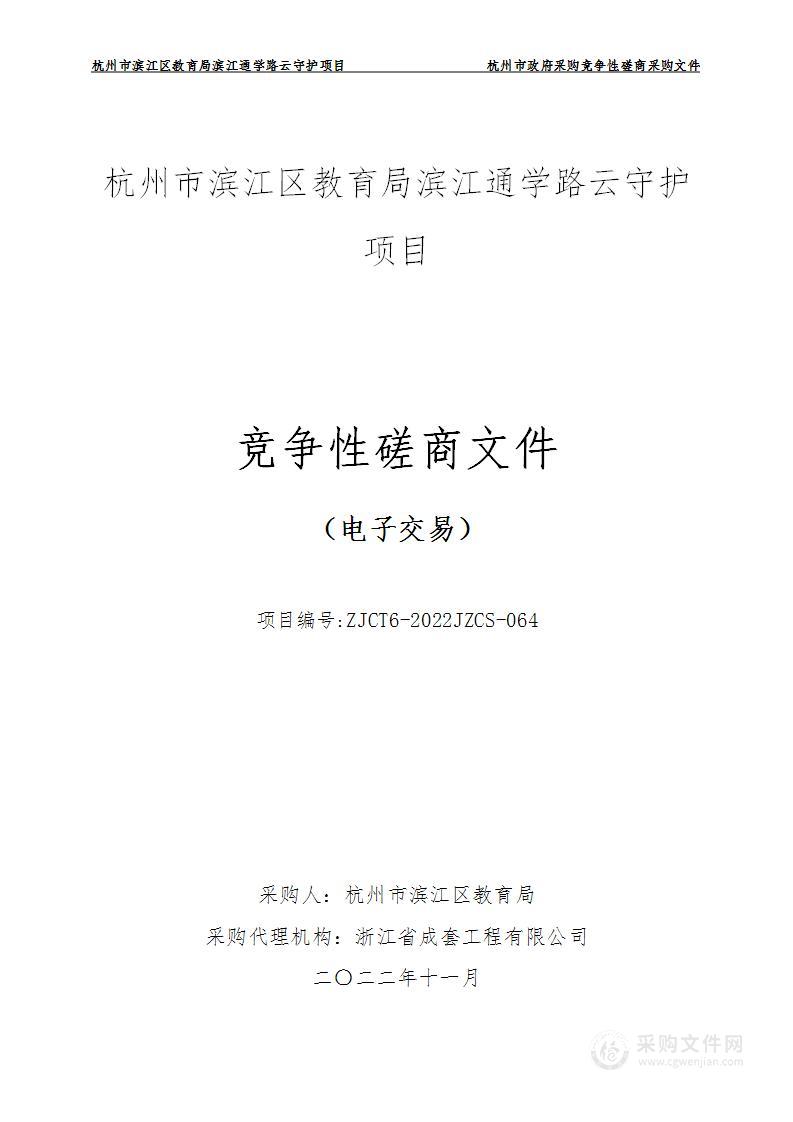 杭州市滨江区教育局滨江通学路云守护项目 杭州市政府采购竞争性磋商采购文件

杭州市滨江区教育局滨江通学路云守护项目

竞争性磋商文件

（电子交易）

项目编号:ZJCT6-2022JZCS-064

采购人：杭州市滨江区教育局
采购代理机构：浙江省成套工程有限公司
二〇二二年十一月

采购文件网
www.cgwenjian.com